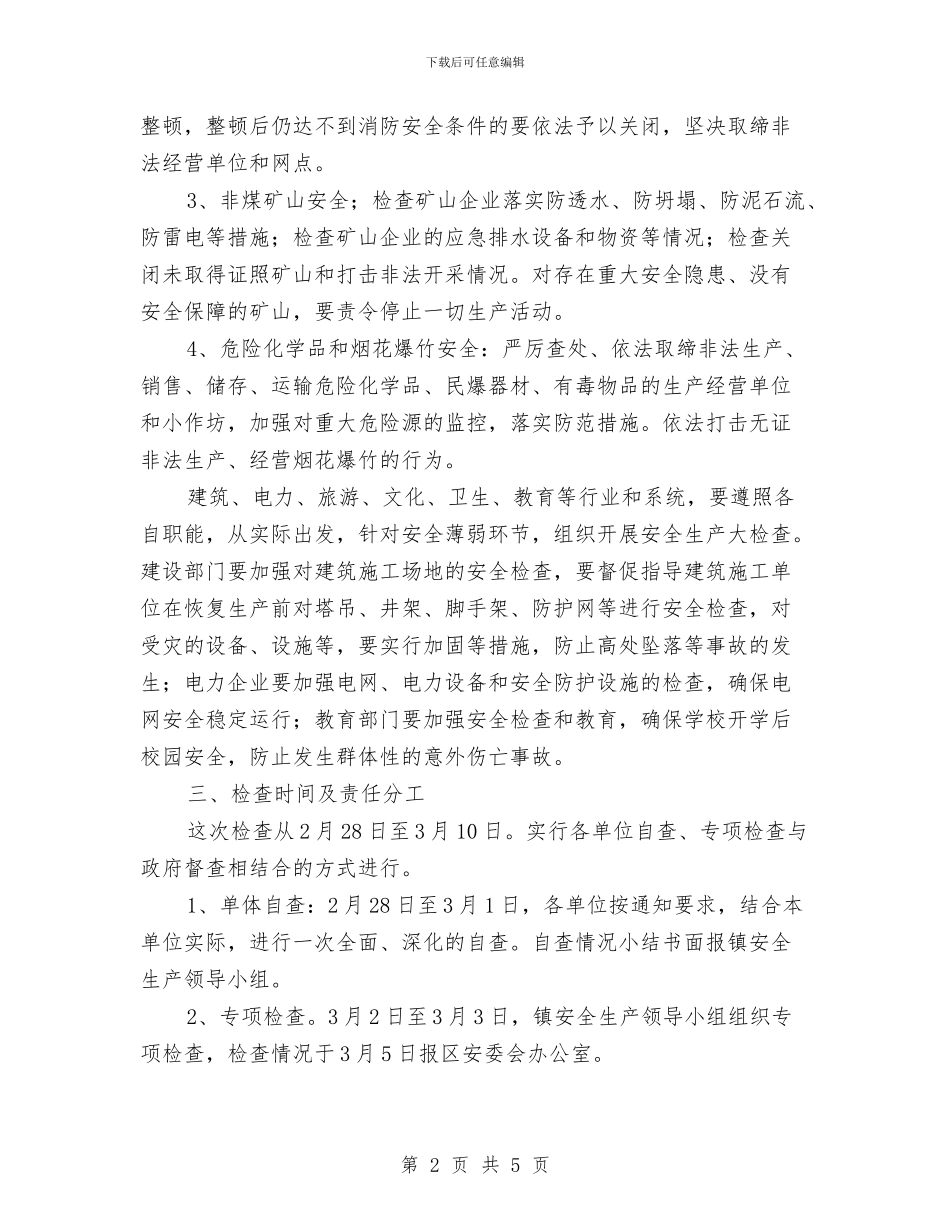 下载后可任意编辑

整顿，整顿后仍达不到消防安全条件的要依法予以关闭，坚决取缔非法经营单位和网点。

3、非煤矿山安全；检查矿山企业落实防透水、防坍塌、防泥石流、防雷电等措施；检查矿山企业的应急排水设备和物资等情况；检查关闭未取得证照矿山和打击非法开采情况。对存在重大安全隐患、没有安全保障的矿山，要责令停止一切生产活动。

4、危险化学品和烟花爆竹安全：严厉查处、依法取缔非法生产、销售、储存、运输危险化学品、民爆器材、有毒物品的生产经营单位和小作坊，加强对重大危险源的监控，落实防范措施。依法打击无证非法生产、经营烟花爆竹的行为。

建筑、电力、旅游、文化、卫生、教育等行业和系统，要遵照各自职能，从实际出发，针对安全薄弱环节，组织开展安全生产大检查。建设部门要加强对建筑施工场地的安全检查，要督促指导建筑施工单位在恢复生产前对塔吊、井架、脚手架、防护网等进行安全检查，对受灾的设备、设施等，要实行加固等措施，防止高处坠落等事故的发生；电力企业要加强电网、电力设备和安全防护设施的检查，确保电网安全稳定运行；教育部门要加强安全检查和教育，确保学校开学后校园安全，防止发生群体性的意外伤亡事故。

三、检查时间及责任分工

这次检查从2月28日至3月10日。实行各单位自查、专项检查与政府督查相结合的方式进行。

1、单体自查：2月28日至3月1日，各单位按通知要求，结合本单位实际，进行一次全面、深化的自查。自查情况小结书面报镇安全生产领导小组。

2、专项检查。3月2日至3月3日，镇安全生产领导小组组织专项检查，检查情况于3月5日报区安委会办公室。

第 2 页 共 5 页